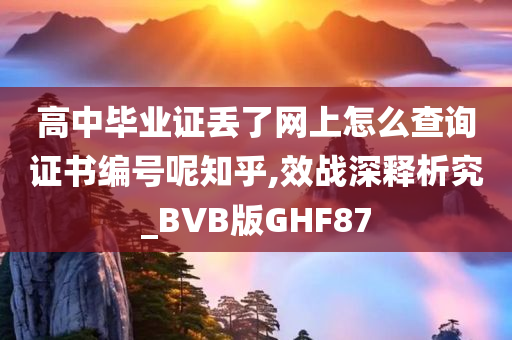 高中毕业证丢了网上怎么查询证书编号呢知乎,效战深释析究_BVB版GHF87